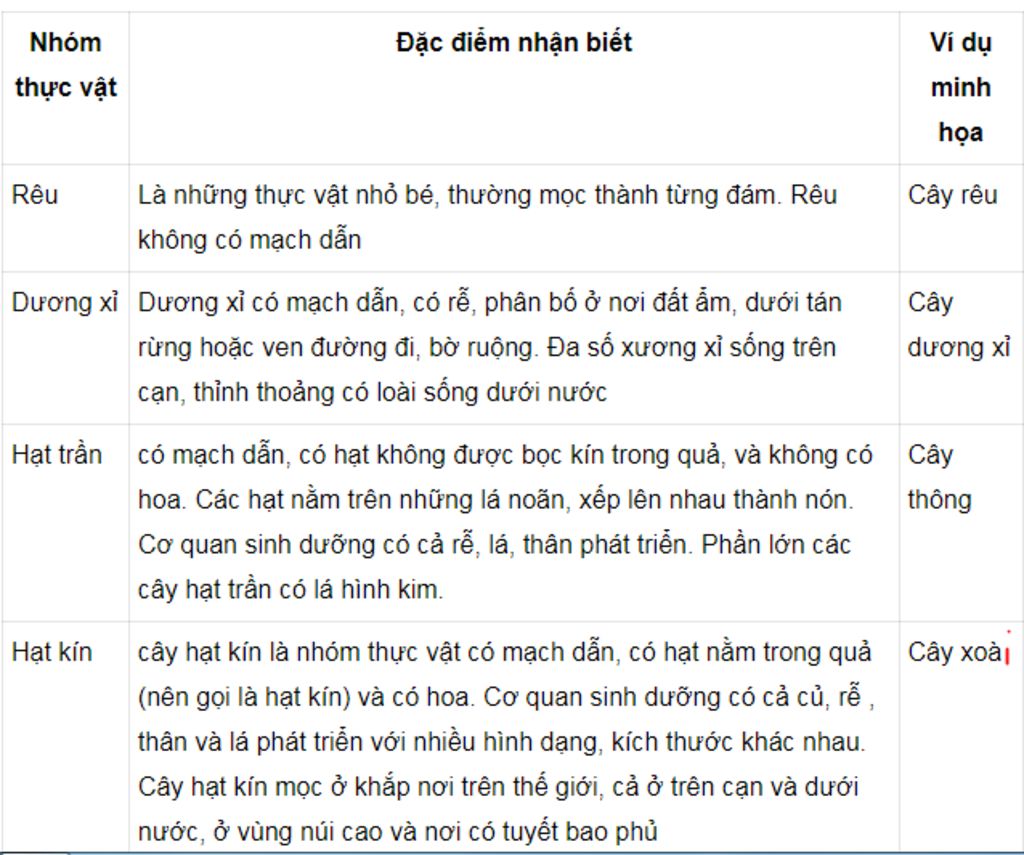 | Nhóm thực vật | Đặc điểm nhận biết | Ví dụ minh họa |
|---|---|---|
| Rêu | Là những thực vật nhỏ bé, thường mọc thành từng đám. Rêu không có mạch dẫn | Cây rêu |
| Dương xỉ | Dương xỉ có mạch dẫn, có rễ, phân bố ở nơi đất ẩm, dưới tán rừng hoặc ven đường đi, bờ ruộng. Đa số xương xỉ sống trên cạn, thỉnh thoảng có loài sống dưới nước | Cây dương xỉ |
| Hạt trần | có mạch dẫn, có hạt không được bọc kín trong quả, và không có hoa. Các hạt nằm trên những lá noãn, xếp lên nhau thành nón. Cơ quan sinh dưỡng có cả rễ, lá, thân phát triển. Phần lớn các cây hạt trần có lá hình kim. | Cây thông |
| Hạt kín | cây hạt kín là nhóm thực vật có mạch dẫn, có hạt nằm trong quả (nên gọi là hạt kín) và có hoa. Cơ quan sinh dưỡng có cả củ, rễ , thân và lá phát triển với nhiều hình dạng, kích thước khác nhau. Cây hạt kín mọc ở khắp nơi trên thế giới, cả ở trên cạn và dưới nước, ở vùng núi cao và nơi có tuyết bao phủ | Cây xoài |